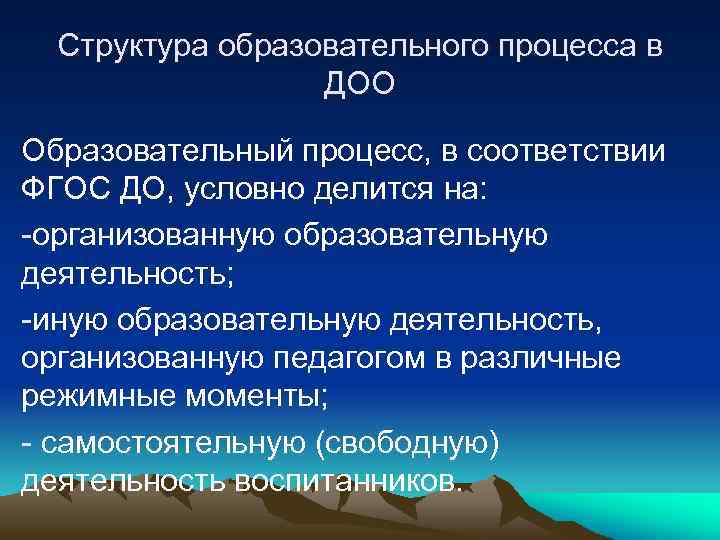 Структура образовательного процесса в ДОО

Образовательный процесс, в соответствии ФГОС ДО, условно делится на:

-организованную образовательную деятельность;

-иную образовательную деятельность, организованную педагогом в различные режимные моменты;

- самостоятельную (свободную) деятельность воспитанников.